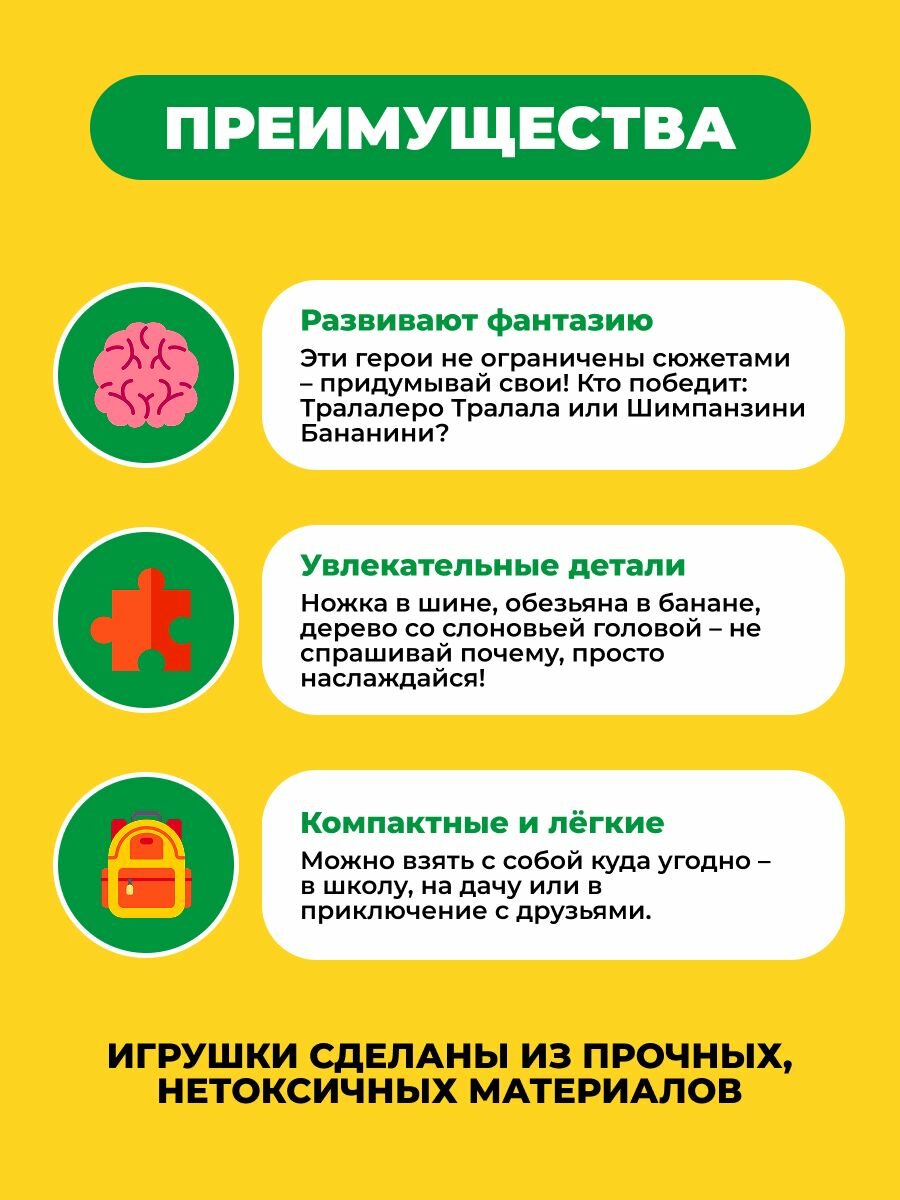 ПРЕИМУЩЕСТВА

Развивают фантазию

Эти герои не ограничены сюжетами – придумывай свои! Кто победит: Тралалеро Тралала или Шимпанзини Бананини?

Увлекательные детали

Ножка в шине, обезьяна в банане, дерево со слоновьей головой – не спрашивай почему, просто наслаждайся!

Компактные и лёгкие

Можно взять с собой куда угодно – в школу, на дачу или в приключение с друзьями.

ИГРУШКИ СДЕЛАНЫ ИЗ ПРОЧНЫХ, НЕТОКСИЧНЫХ МАТЕРИАЛОВ